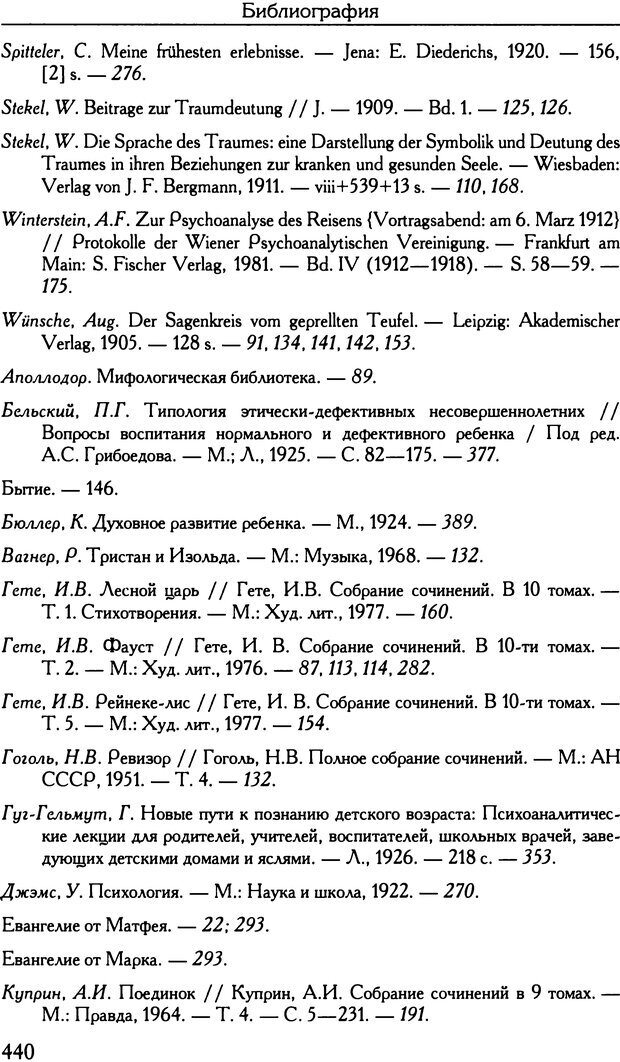 Библиография

Spitteler, C. Meine frühesten erlebnisse. — Jena: E. Diederichs, 1920. — 156, [2] s. — 276.

Stekel, W. Beitrage zur Traumdeutung // J. — 1909. — Bd. 1. — 125, 126.

Stekel, W. Die Sprache des Traumes: eine Darstellung der Symbolik und Deutung des Traumes in ihren Beziehungen zur kranken und gesunden Seele. — Wiesbaden: Verlag von J. F. Bergmann, 1911. — viii+539+13 s. — 110, 168.

Winterstein, A.F. Zur Psychoanalyse des Reisens {Vortragsabend: am 6. Marz 1912} // Protokolle der Wiener Psychoanalytischen Vereinigung. — Frankfurt am Main: S. Fischer Verlag, 1981. — Bd. IV (1912—1918). — S. 58—59. — 175.

Wünsche, Aug. Der Sagenkreis vom geprellten Teufel. — Leipzig: Akademischer Verlag, 1905. — 128 s. — 91, 134, 141, 142, 153.

Аполлодор. Мифологическая библиотека. — 89.

Бельский, П.Г. Типология этически-дефективных несовершеннолетних // Вопросы воспитания нормального и дефективного ребенка / Под ред. А.С. Грибоедова. — М.; Л., 1925. — С. 82—175. — 377.

Бытие. — 146.

Бюллер, К. Духовное развитие ребенка. — М., 1924. — 389.

Вагнер, Р. Тристан и Изольда. — М.: Музыка, 1968. — 132.

Гете, И.В. Лесной царь // Гете, И.В. Собрание сочинений. В 10 томах. — Т. 1. Стихотворения. — М.: Худ. лит., 1977. — 160.

Гете, И.В. Фауст // Гете, И. В. Собрание сочинений. В 10-ти томах. — Т. 2. — М.: Худ. лит., 1976. — 87, 113, 114, 282.

Гете, И.В. Рейнеке-лис // Гете, И. В. Собрание сочинений. В 10-ти томах. — Т. 5. — М.: Худ. лит., 1977. — 154.

Гоголь, Н.В. Ревизор // Гоголь, Н.В. Полное собрание сочинений. — М.: АН СССР, 1951. — Т. 4. — 132.

Гуг-Гельмут, Г. Новые пути к познанию детского возраста: Психоаналитические лекции для родителей, учителей, воспитателей, школьных врачей, заведующих детскими домами и яслями. — Л., 1926. — 218 с. — 353.

Джэмс, У. Психология. — М.: Наука и школа, 1922. — 270.

Евангелие от Матфея. — 22; 293.

Евангелие от Марка. — 293.

Куприн, А.И. Поединок // Куприн, А.И. Собрание сочинений в 9 томах. — М.: Правда, 1964. — Т. 4. — С. 5—231. — 191.

440